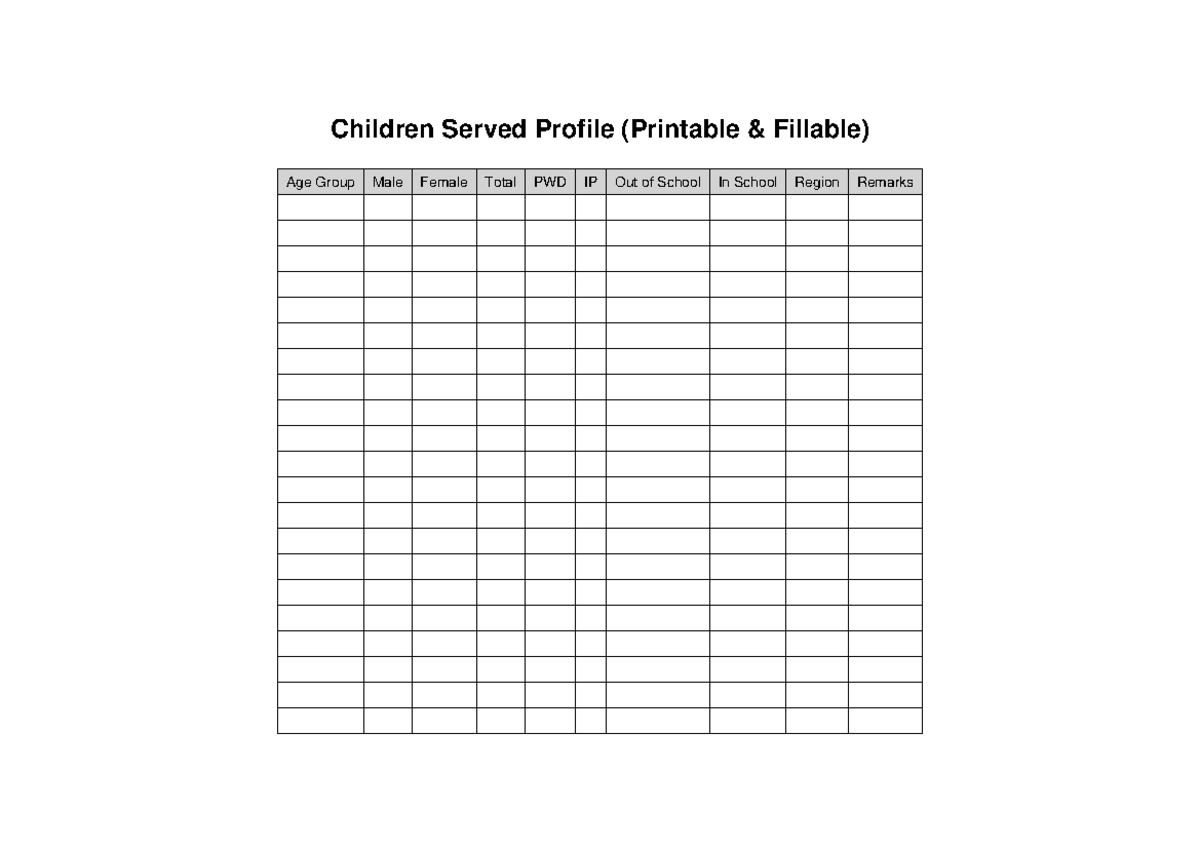 Children Served Profile (Printable & Fillable)

| Age Group | Male | Female | Total | PWD | IP | Out of School | In School | Region | Remarks |
|---|---|---|---|---|---|---|---|---|---|
| | | | | | | | | | |
| | | | | | | | | | |
| | | | | | | | | | |
| | | | | | | | | | |
| | | | | | | | | | |
| | | | | | | | | | |
| | | | | | | | | | |
| | | | | | | | | | |
| | | | | | | | | | |
| | | | | | | | | | |
| | | | | | | | | | |
| | | | | | | | | | |
| | | | | | | | | | |
| | | | | | | | | | |
| | | | | | | | | | |
| | | | | | | | | | |
| | | | | | | | | | |
| | | | | | | | | | |
| | | | | | | | | | |
| | | | | | | | | | |
| | | | | | | | | | |